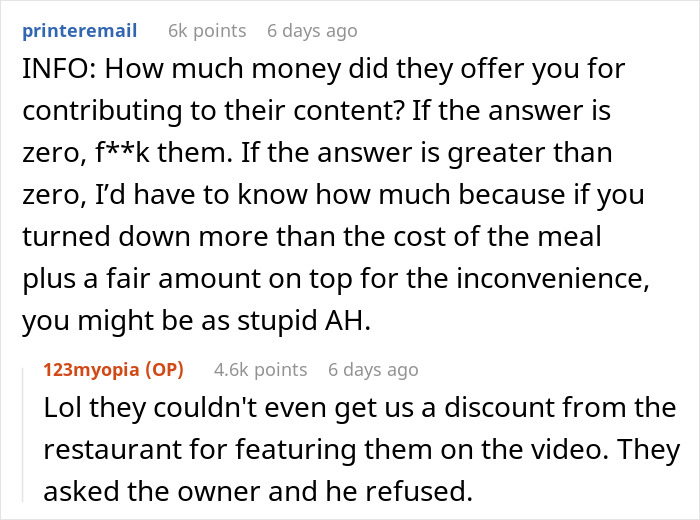 printeremail 6k points 6 days ago

INFO: How much money did they offer you for contributing to their content? If the answer is zero, f**k them. If the answer is greater than zero, I'd have to know how much because if you turned down more than the cost of the meal plus a fair amount on top for the inconvenience, you might be as stupid AH.

123myopia (OP) 4.6k points 6 days ago

Lol they couldn't even get us a discount from the restaurant for featuring them on the video. They asked the owner and he refused.